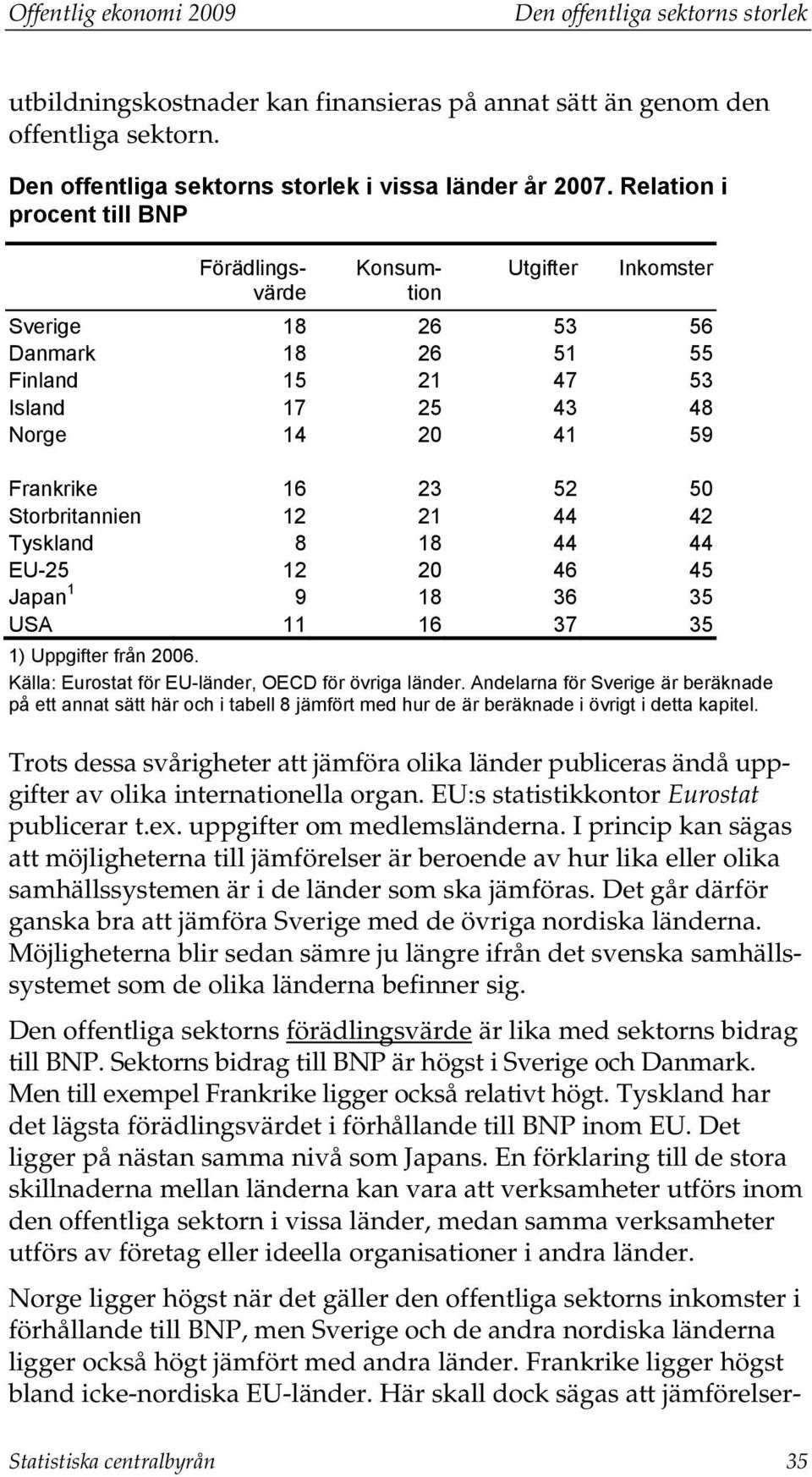 Offentlig ekonomi 2009 Den offentliga sektorns storlek

utbildningskostnader kan finansieras på annat sätt än genom den offentliga sektorn.

Den offentliga sektorns storlek i vissa länder år 2007. Relation i procent till BNP

| | Förädlingsvärde | Konsumtion | Utgifter | Inkomster |
|---|---|---|---|---|
| Sverige | 18 | 26 | 53 | 56 |
| Danmark | 18 | 26 | 51 | 55 |
| Finland | 15 | 21 | 47 | 53 |
| Island | 17 | 25 | 43 | 48 |
| Norge | 14 | 20 | 41 | 59 |
| Frankrike | 16 | 23 | 52 | 50 |
| Storbritannien | 12 | 21 | 44 | 42 |
| Tyskland | 8 | 18 | 44 | 44 |
| EU-25 | 12 | 20 | 46 | 45 |
| Japan $^1$ | 9 | 18 | 36 | 35 |
| USA | 11 | 16 | 37 | 35 |

1) Uppgifter från 2006.
Källa: Eurostat för EU-länder, OECD för övriga länder. Andelarna för Sverige är beräknade på ett annat sätt här och i tabell 8 jämfört med hur de är beräknade i övrigt i detta kapitel.

Trots dessa svårigheter att jämföra olika länder publiceras ändå uppgifter av olika internationella organ. EU:s statistikkontor Eurostat publicerar t.ex. uppgifter om medlemsländerna. I princip kan sägas att möjligheterna till jämförelser är beroende av hur lika eller olika samhällssystemen är i de länder som ska jämföras. Det går därför ganska bra att jämföra Sverige med de övriga nordiska länderna. Möjligheterna blir sedan sämre ju längre ifrån det svenska samhällssystemet som de olika länderna befinner sig.

Den offentliga sektorns förädlingsvärde är lika med sektorns bidrag till BNP. Sektorns bidrag till BNP är högst i Sverige och Danmark. Men till exempel Frankrike ligger också relativt högt. Tyskland har det lägsta förädlingsvärdet i förhållande till BNP inom EU. Det ligger på nästan samma nivå som Japans. En förklaring till de stora skillnaderna mellan länderna kan vara att verksamheter utförs inom den offentliga sektorn i vissa länder, medan samma verksamheter utförs av företag eller ideella organisationer i andra länder.

Norge ligger högst när det gäller den offentliga sektorns inkomster i förhållande till BNP, men Sverige och de andra nordiska länderna ligger också högt jämfört med andra länder. Frankrike ligger högst bland icke-nordiska EU-länder. Här skall dock sägas att jämförelser-

Statistiska centralbyrån 35